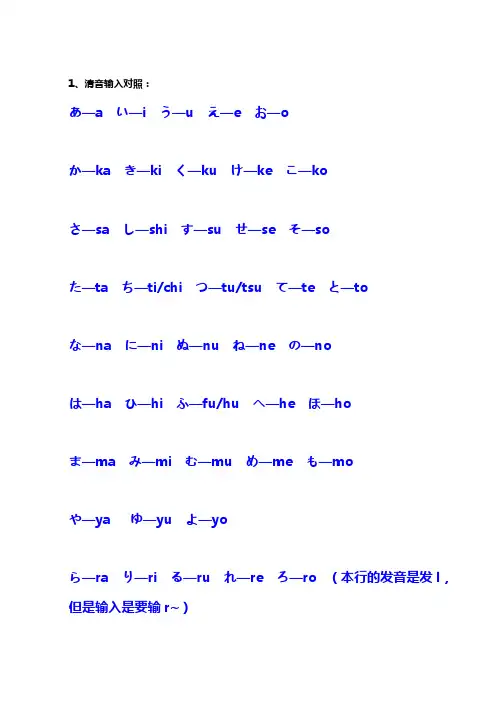 1、清音输入对照：

あ—a　い—i　う—u　え—e　お—o

か—ka　き—ki　く—ku　け—ke　こ—ko

さ—sa　し—shi　す—su　せ—se　そ—so

た—ta　ち—ti/chi　つ—tu/tsu　て—te　と—to

な—na　に—ni　ぬ—nu　ね—ne　の—no

は—ha　ひ—hi　ふ—fu/hu　へ—he　ほ—ho

ま—ma　み—mi　む—mu　め—me　も—mo

や—ya　ゆ—yu　よ—yo

ら—ra　り—ri　る—ru　れ—re　ろ—ro　（本行的发音是发 l，但是输入是要输 r～）